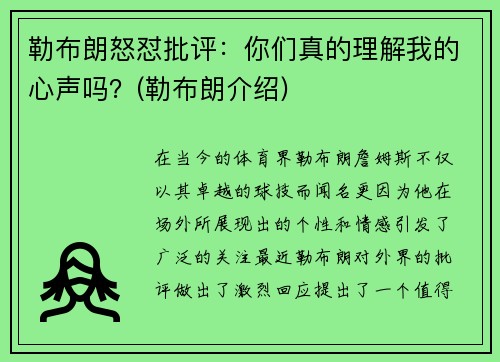 勒布朗怒怼批评：你们真的理解我的心声吗？(勒布朗介绍)

在当今的体育界勒布朗詹姆斯不仅以其卓越的球技而闻名更因为他在场外所展现出的个性和情感引发了广泛的关注最近勒布朗对外界的批评做出了激烈回应提出了一个值得